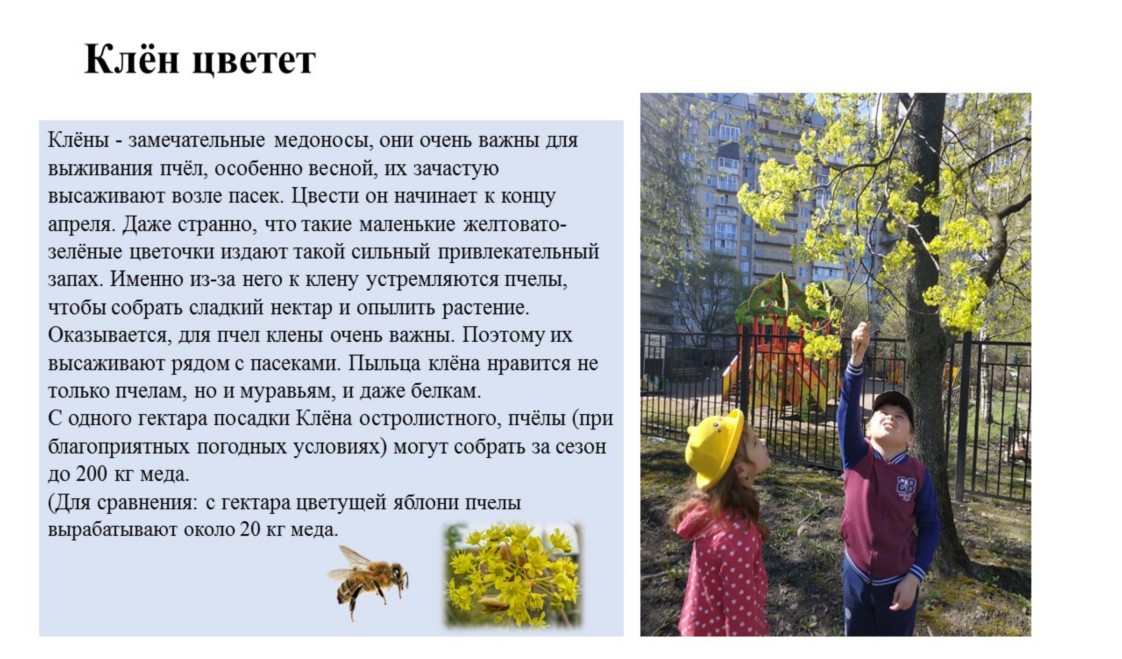 Клён цветет

Клёны - замечательные медоносы, они очень важны для выживания пчёл, особенно весной, их зачастую высаживают возле пасек. Цвести он начинает к концу апреля. Даже странно, что такие маленькие желтовато-зелёные цветочки издают такой сильный привлекательный запах. Именно из-за него к клену устремляются пчелы, чтобы собрать сладкий нектар и опылить растение. Оказывается, для пчел клены очень важны. Поэтому их высаживают рядом с пасеками. Пыльца клёна нравится не только пчелам, но и муравьям, и даже белкам.
С одного гектара посадки Клёна остролистного, пчёлы (при благоприятных погодных условиях) могут собрать за сезон до 200 кг меда.
(Для сравнения: с гектара цветущей яблони пчелы вырабатывают около 20 кг меда.